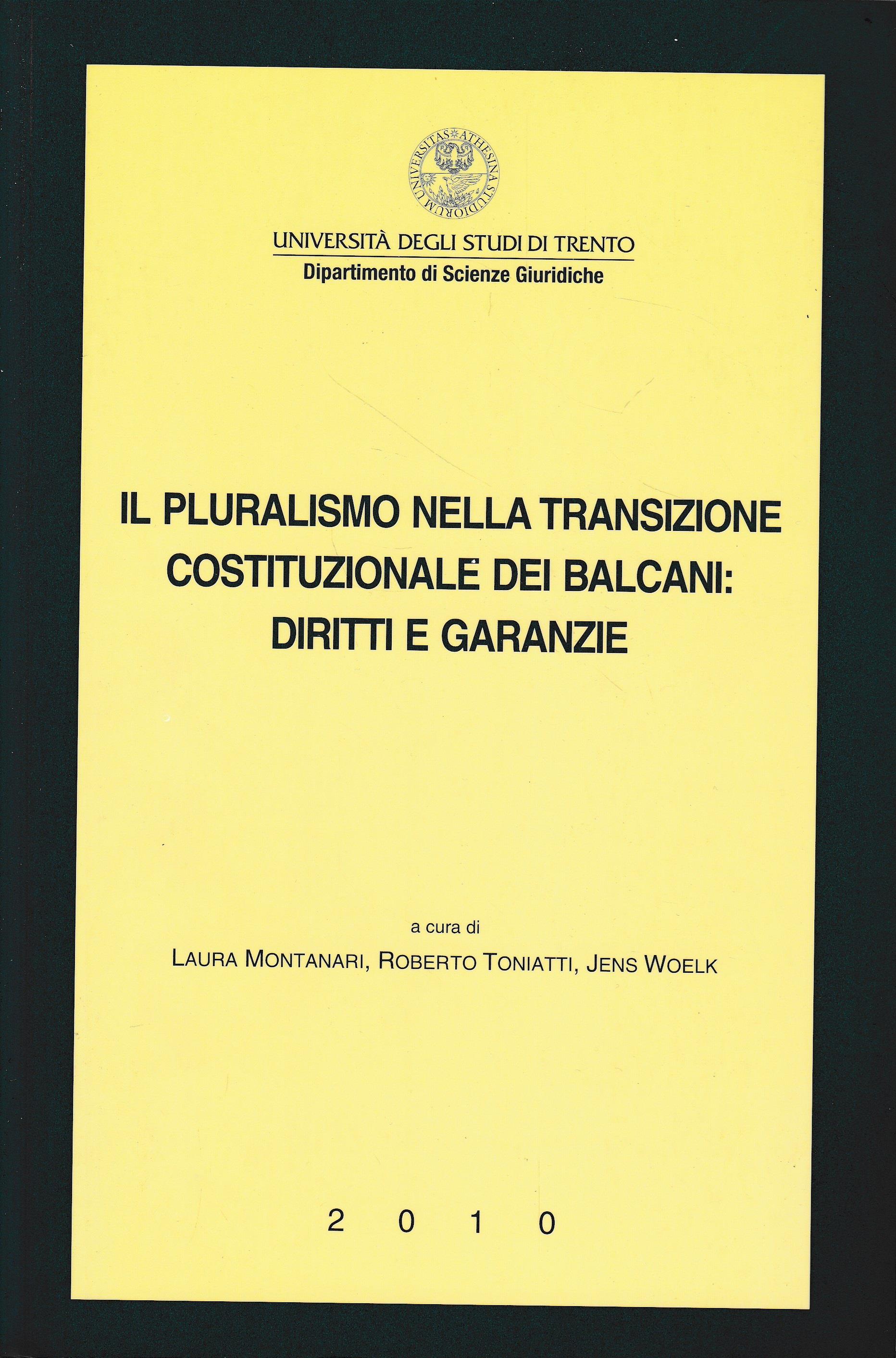 UNIVERSITAS ATHESINA STUDIORUM

UNIVERSITÀ DEGLI STUDI DI TRENTO
Dipartimento di Scienze Giuridiche

IL PLURALISMO NELLA TRANSIZIONE COSTITUZIONALE DEI BALCANI: DIRITTI E GARANZIE

a cura di
LAURA MONTANARI, ROBERTO TONIATTI, JENS WOELK

2010